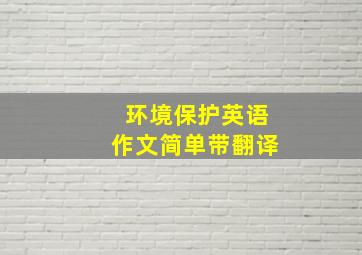 环境保护英语
作文简单带翻译